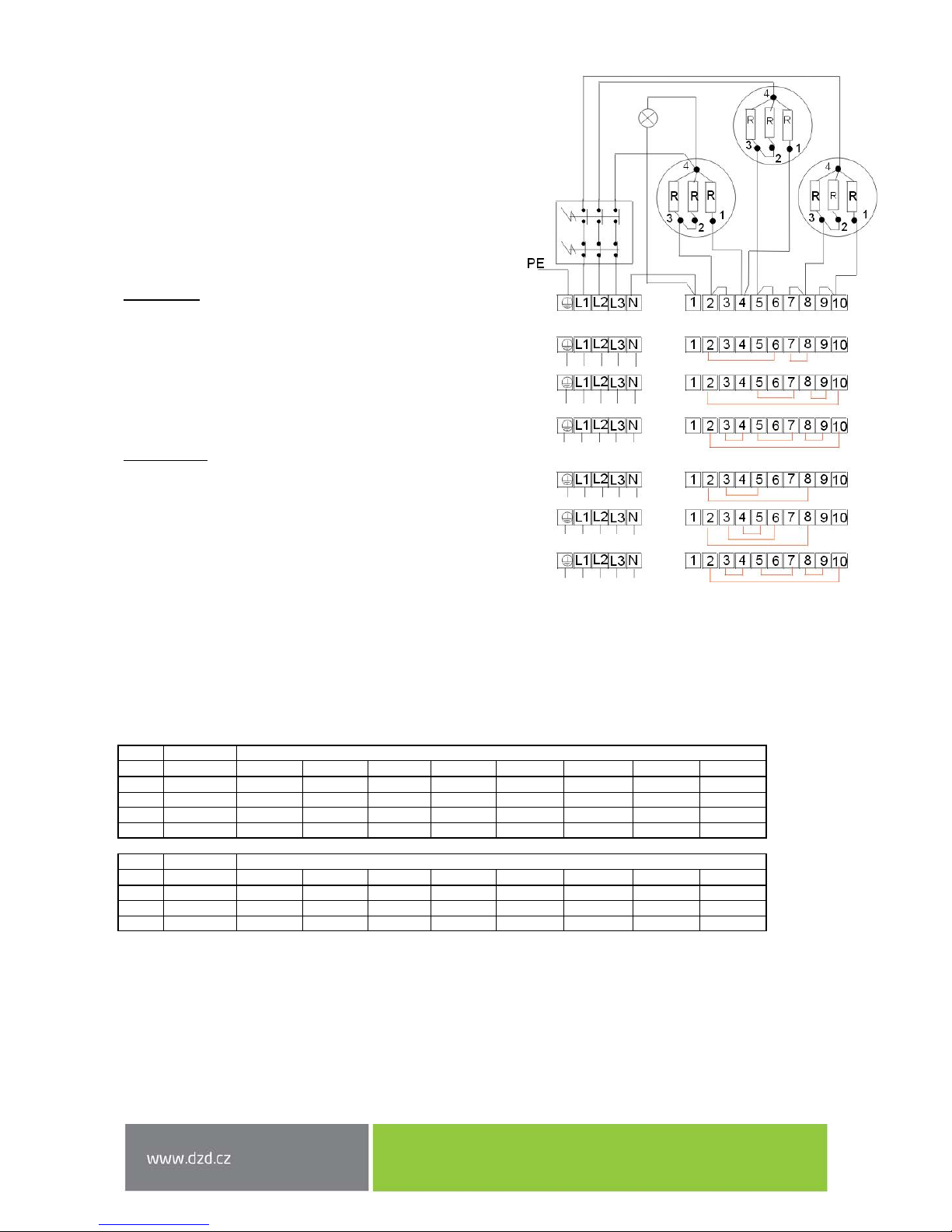 4
R R R
3 2 1
4
R R R
3 2 1
4
R R R
3 2 1
PE
L1 L2 L3 N 1 2 3 4 5 6 7 8 9 10
L1 L2 L3 N 1 2 3 4 5 6 7 8 9 10
L1 L2 L3 N 1 2 3 4 5 6 7 8 9 10
L1 L2 L3 N 1 2 3 4 5 6 7 8 9 10
L1 L2 L3 N 1 2 3 4 5 6 7 8 9 10
L1 L2 L3 N 1 2 3 4 5 6 7 8 9 10
L1 L2 L3 N 1 2 3 4 5 6 7 8 9 10

www.dzd.cz